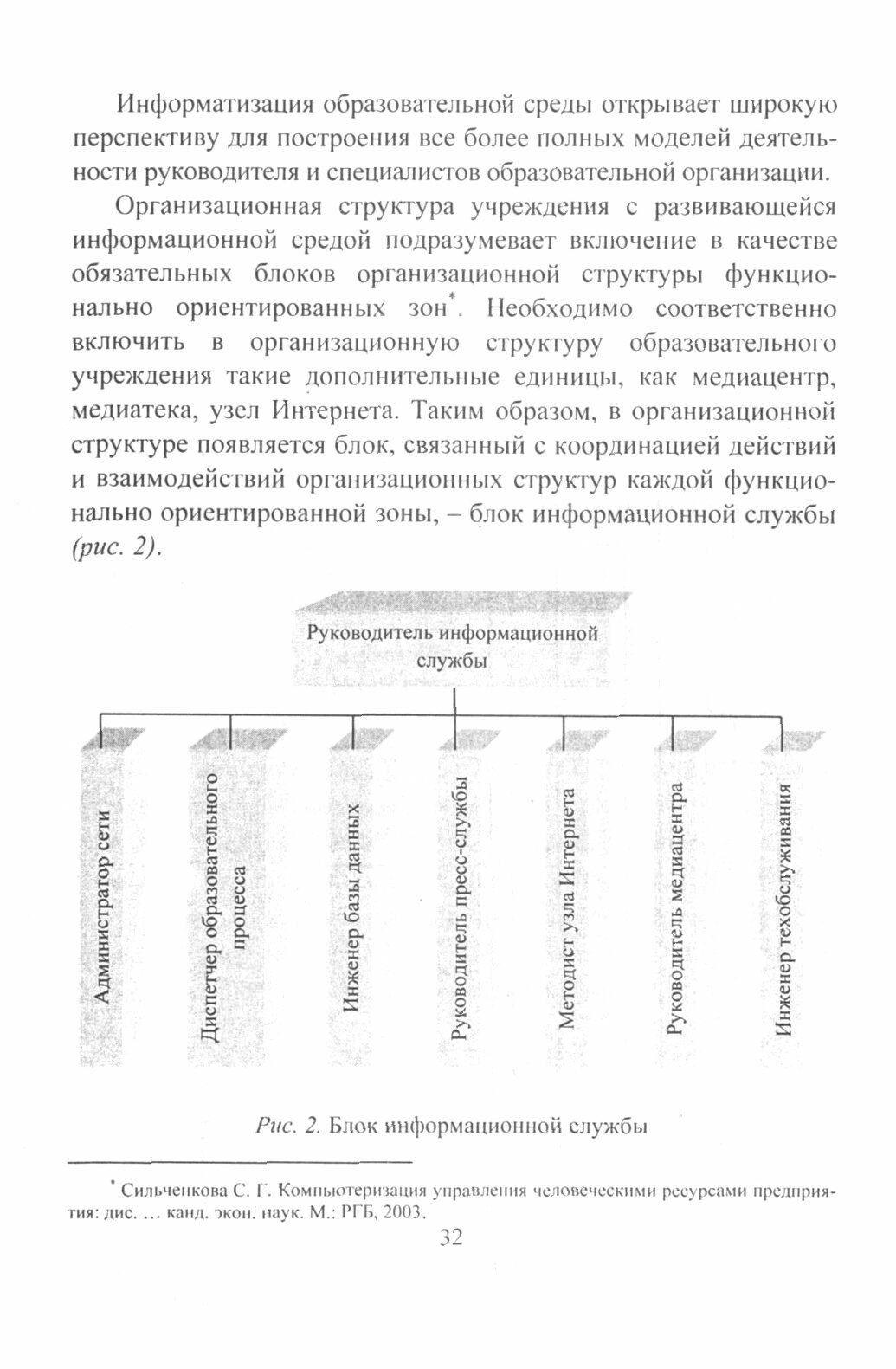 Информатизация образовательной среды открывает широкую перспективу для построения все более полных моделей деятельности руководителя и специалистов образовательной организации.

Организационная структура учреждения с развивающейся информационной средой подразумевает включение в качестве обязательных блоков организационной структуры функционально ориентированных зон*. Необходимо соответственно включить в организационную структуру образовательного учреждения такие дополнительные единицы, как медиацентр, медиатека, узел Интернета. Таким образом, в организационной структуре появляется блок, связанный с координацией действий и взаимодействий организационных структур каждой функционально ориентированной зоны, – блок информационной службы (рис. 2).

Руководитель информационной службы

Администратор сети

Диспетчер образовательного процесса

Инженер базы данных

Руководитель пресс-службы

Методист узла Интернета

Руководитель медиацентра

Инженер техобслуживания

Рис. 2. Блок информационной службы

* Сильченкова С. Г. Компьютеризация управления человеческими ресурсами предприятия: дис. ... канд. экон. наук. М.: РГБ, 2003.

32